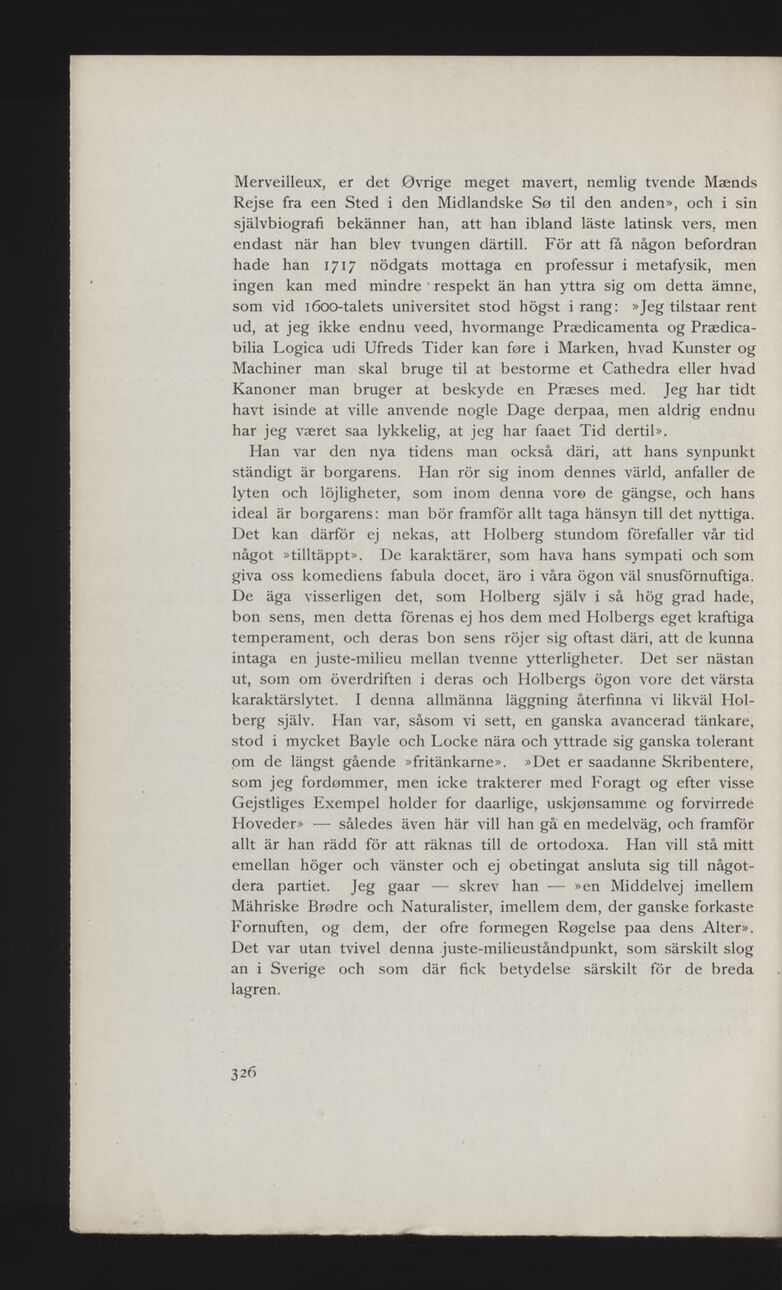 Merveilleux, er det Øvrige meget mavert, nemlig tvende Mænds Rejse fra een Sted i den Midlandske Sø til den anden», och i sin självbiografi bekänner han, att han ibland läste latinsk vers, men endast när han blev tvungen därtill. För att få någon befordran hade han 1717 nödgats mottaga en professur i metafysik, men ingen kan med mindre respekt än han yttra sig om detta ämne, som vid 1600-talets universitet stod högst i rang: »Jeg tilstaar rent ud, at jeg ikke endnu veed, hvormange Prædicamenta og Prædicabilia Logica udi Ufreds Tider kan føre i Marken, hvad Kunster og Machiner man skal bruge til at bestorme et Cathedra eller hvad Kanoner man bruger at beskyde en Præses med. Jeg har tidt havt isinde at ville anvende nogle Dage derpaa, men aldrig endnu har jeg været saa lykkelig, at jeg har faaet Tid dertil».

Han var den nya tidens man också däri, att hans synpunkt ständigt är borgarens. Han rör sig inom dennes värld, anfaller de lyten och löjligheter, som inom denna voro de gängse, och hans ideal är borgarens: man bör framför allt taga hänsyn till det nyttiga. Det kan därför ej nekas, att Holberg stundom förefaller vår tid något »tilltäppt». De karaktärer, som hava hans sympati och som giva oss komediens fabula docet, äro i våra ögon väl snusförnuftiga. De äga visserligen det, som Holberg själv i så hög grad hade, bon sens, men detta förenas ej hos dem med Holbergs eget kraftiga temperament, och deras bon sens röjer sig oftast däri, att de kunna intaga en juste-milieu mellan tvenne ytterligheter. Det ser nästan ut, som om överdriften i deras och Holbergs ögon vore det värsta karaktärslytet. I denna allmänna läggning återfinna vi likväl Holberg själv. Han var, såsom vi sett, en ganska avancerad tänkare, stod i mycket Bayle och Locke nära och yttrade sig ganska tolerant om de längst gående »fritänkarne». »Det er saadanne Skribentere, som jeg fordømmer, men icke trakterer med Foragt og efter visse Gejstliges Exempel holder for daarlige, uskjønsamme og forvirrede Hoveder» — således även här vill han gå en medelväg, och framför allt är han rädd för att räknas till de ortodoxa. Han vill stå mitt emellan höger och vänster och ej obetingat ansluta sig till någotdera partiet. Jeg gaar — skrev han — »en Middelvej imellem Mähriske Brødre och Naturalister, imellem dem, der ganske forkaste Fornuften, og dem, der ofre formegen Røgelse paa dens Alter». Det var utan tvivel denna juste-milieuståndpunkt, som särskilt slog an i Sverige och som där fick betydelse särskilt för de breda lagren.

326